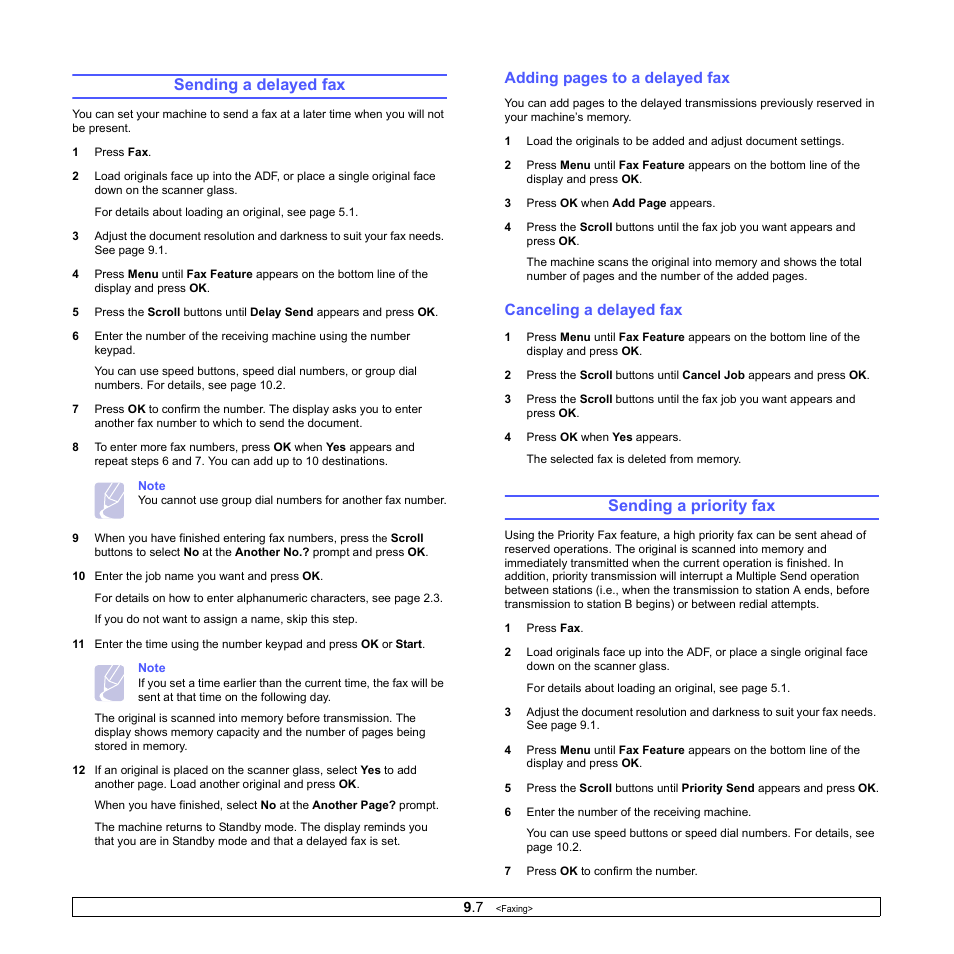 Sending a delayed fax

You can set your machine to send a fax at a later time when you will not be present.

1 Press Fax.

2 Load originals face up into the ADF, or place a single original face down on the scanner glass.

For details about loading an original, see page 5.1.

3 Adjust the document resolution and darkness to suit your fax needs. See page 9.1.

4 Press Menu until Fax Feature appears on the bottom line of the display and press OK.

5 Press the Scroll buttons until Delay Send appears and press OK.

6 Enter the number of the receiving machine using the number keypad.

You can use speed buttons, speed dial numbers, or group dial numbers. For details, see page 10.2.

7 Press OK to confirm the number. The display asks you to enter another fax number to which to send the document.

8 To enter more fax numbers, press OK when Yes appears and repeat steps 6 and 7. You can add up to 10 destinations.

Note
You cannot use group dial numbers for another fax number.

9 When you have finished entering fax numbers, press the Scroll buttons to select No at the Another No.? prompt and press OK.

10 Enter the job name you want and press OK.

For details on how to enter alphanumeric characters, see page 2.3.

If you do not want to assign a name, skip this step.

11 Enter the time using the number keypad and press OK or Start.

Note
If you set a time earlier than the current time, the fax will be sent at that time on the following day.

The original is scanned into memory before transmission. The display shows memory capacity and the number of pages being stored in memory.

12 If an original is placed on the scanner glass, select Yes to add another page. Load another original and press OK.

When you have finished, select No at the Another Page? prompt.

The machine returns to Standby mode. The display reminds you that you are in Standby mode and that a delayed fax is set.

Adding pages to a delayed fax

You can add pages to the delayed transmissions previously reserved in your machine's memory.

1 Load the originals to be added and adjust document settings.

2 Press Menu until Fax Feature appears on the bottom line of the display and press OK.

3 Press OK when Add Page appears.

4 Press the Scroll buttons until the fax job you want appears and press OK.

The machine scans the original into memory and shows the total number of pages and the number of the added pages.

Canceling a delayed fax

1 Press Menu until Fax Feature appears on the bottom line of the display and press OK.

2 Press the Scroll buttons until Cancel Job appears and press OK.

3 Press the Scroll buttons until the fax job you want appears and press OK.

4 Press OK when Yes appears.

The selected fax is deleted from memory.

Sending a priority fax

Using the Priority Fax feature, a high priority fax can be sent ahead of reserved operations. The original is scanned into memory and immediately transmitted when the current operation is finished. In addition, priority transmission will interrupt a Multiple Send operation between stations (i.e., when the transmission to station A ends, before transmission to station B begins) or between redial attempts.

1 Press Fax.

2 Load originals face up into the ADF, or place a single original face down on the scanner glass.

For details about loading an original, see page 5.1.

3 Adjust the document resolution and darkness to suit your fax needs. See page 9.1.

4 Press Menu until Fax Feature appears on the bottom line of the display and press OK.

5 Press the Scroll buttons until Priority Send appears and press OK.

6 Enter the number of the receiving machine.

You can use speed buttons or speed dial numbers. For details, see page 10.2.

7 Press OK to confirm the number.

9.7 <Faxing>